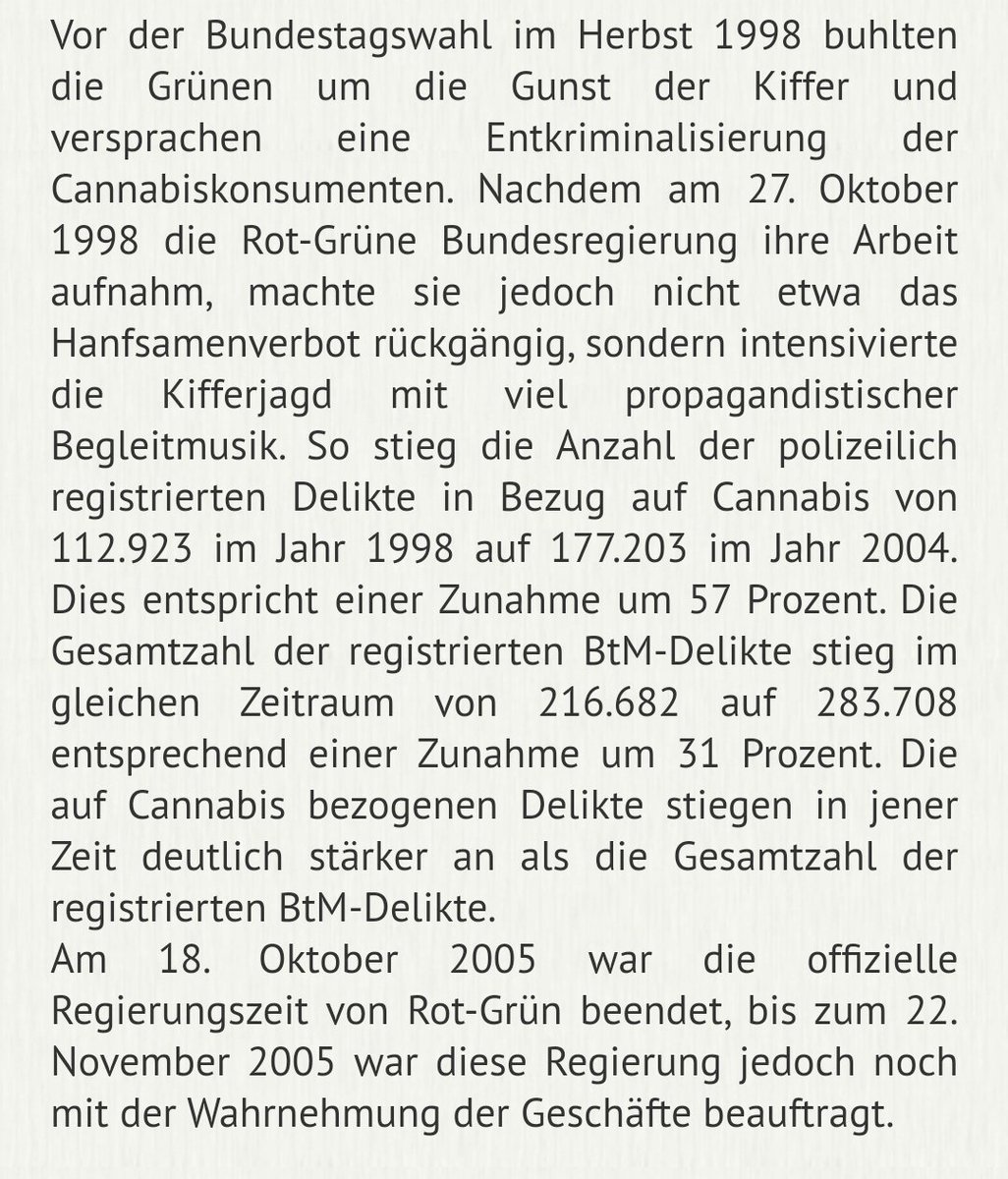 Vor der Bundestagswahl im Herbst 1998 buhlten die Grünen um die Gunst der Kiffer und versprachen eine Entkriminalisierung der Cannabiskonsumenten. Nachdem am 27. Oktober 1998 die Rot-Grüne Bundesregierung ihre Arbeit aufnahm, machte sie jedoch nicht etwa das Hanfsamenverbot rückgängig, sondern intensivierte die Kifferjagd mit viel propagandistischer Begleitmusik. So stieg die Anzahl der polizeilich registrierten Delikte in Bezug auf Cannabis von 112.923 im Jahr 1998 auf 177.203 im Jahr 2004. Dies entspricht einer Zunahme um 57 Prozent. Die Gesamtzahl der registrierten BtM-Delikte stieg im gleichen Zeitraum von 216.682 auf 283.708 entsprechend einer Zunahme um 31 Prozent. Die auf Cannabis bezogenen Delikte stiegen in jener Zeit deutlich stärker an als die Gesamtzahl der registrierten BtM-Delikte.
Am 18. Oktober 2005 war die offizielle Regierungszeit von Rot-Grün beendet, bis zum 22. November 2005 war diese Regierung jedoch noch mit der Wahrnehmung der Geschäfte beauftragt.